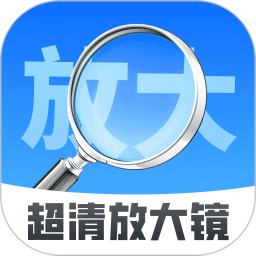 放大

超清放大镜